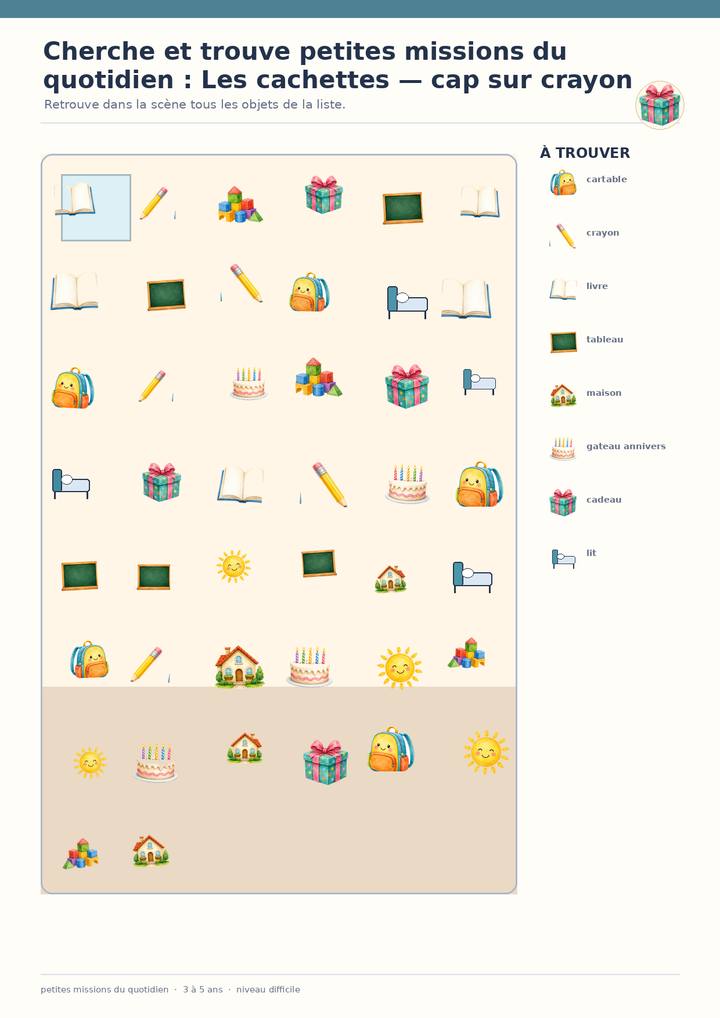 Cherche et trouve petites missions du quotidien : Les cachettes — cap sur crayon

Retrouve dans la scène tous les objets de la liste.

À TROUVER

cartable

crayon

livre

tableau

maison

gateau annivers

cadeau

lit

petites missions du quotidien · 3 à 5 ans · niveau difficile